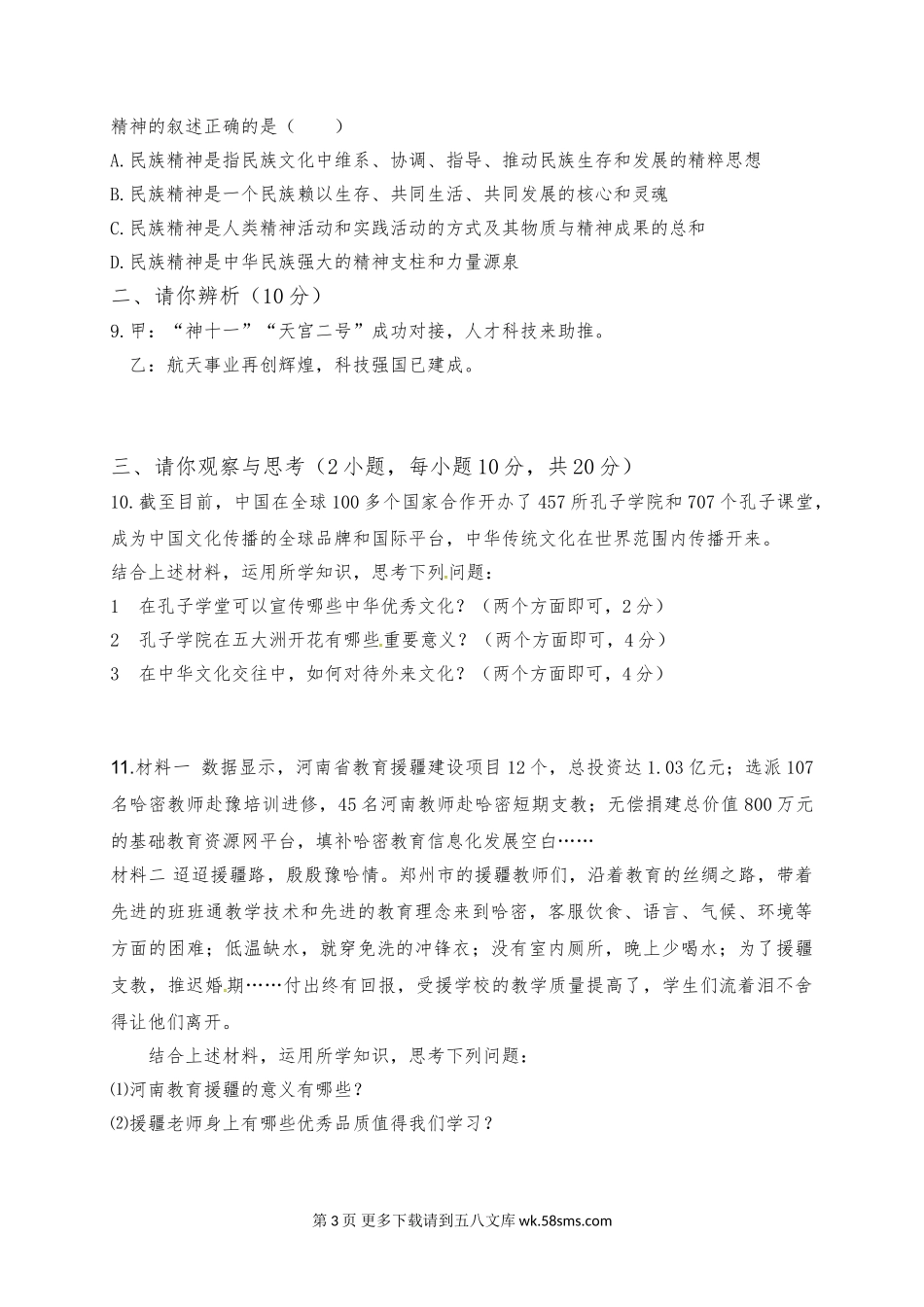 精神的叙述正确的是（　　）

A.民族精神是指民族文化中维系、协调、指导、推动民族生存和发展的精粹思想

B.民族精神是一个民族赖以生存、共同生活、共同发展的核心和灵魂

C.民族精神是人类精神活动和实践活动的方式及其物质与精神成果的总和

D.民族精神是中华民族强大的精神支柱和力量源泉

二、请你辨析（10分）

9.甲：“神十一”“天宫二号”成功对接，人才科技来助推。

乙：航天事业再创辉煌，科技强国已建成。

三、请你观察与思考（2小题，每小题10分，共20分）

10.截至目前，中国在全球100多个国家合作开办了457所孔子学院和707个孔子课堂，成为中国文化传播的全球品牌和国际平台，中华传统文化在世界范围内传播开来。

结合上述材料，运用所学知识，思考下列问题：

1　在孔子学堂可以宣传哪些中华优秀文化？（两个方面即可，2分）

2　孔子学院在五大洲开花有哪些重要意义？（两个方面即可，4分）

3　在中华文化交往中，如何对待外来文化？（两个方面即可，4分）

11.材料一 数据显示，河南省教育援疆建设项目12个，总投资达1.03亿元；选派107名哈密教师赴豫培训进修，45名河南教师赴哈密短期支教；无偿捐建总价值800万元的基础教育资源网平台，填补哈密教育信息化发展空白……

材料二 迢迢援疆路，殷殷豫哈情。郑州市的援疆教师们，沿着教育的丝绸之路，带着先进的班班通教学技术和先进的教育理念来到哈密，客服饮食、语言、气候、环境等方面的困难；低温缺水，就穿免洗的冲锋衣；没有室内厕所，晚上少喝水；为了援疆支教，推迟婚期……付出终有回报，受援学校的教学质量提高了，学生们流着泪不舍得让他们离开。

结合上述材料，运用所学知识，思考下列问题：

(1)河南教育援疆的意义有哪些？

(2)援疆老师身上有哪些优秀品质值得我们学习？

第3页 更多下载请到五八文库 wk.58sms.com